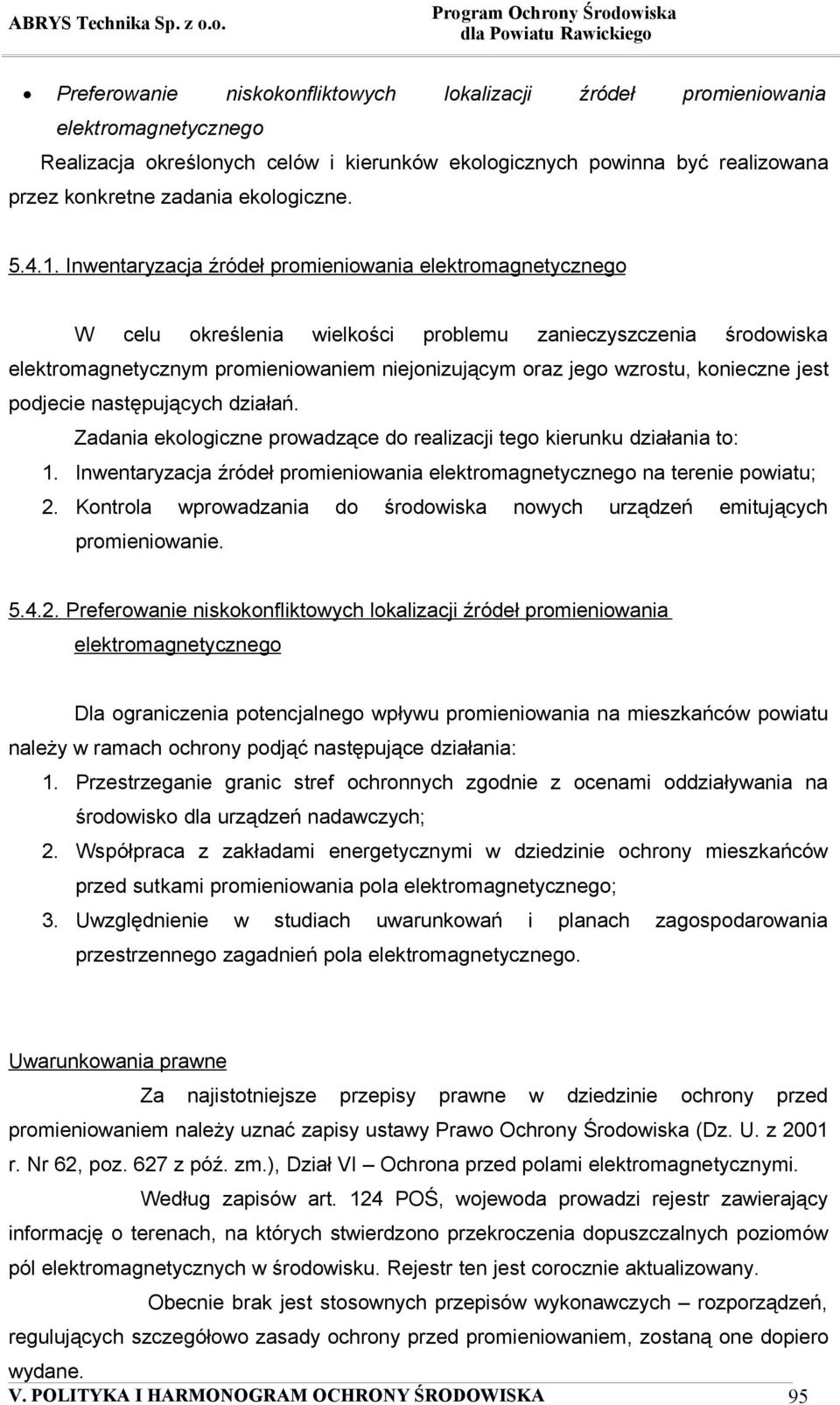 ABRYS Technika Sp. z o.o.

Program Ochrony Środowiska
dla Powiatu Rawickiego

• Preferowanie niskokonfliktowych lokalizacji źródeł promieniowania elektromagnetycznego

Realizacja określonych celów i kierunków ekologicznych powinna być realizowana przez konkretne zadania ekologiczne.

5.4.1. Inwentaryzacja źródeł promieniowania elektromagnetycznego

W celu określenia wielkości problemu zanieczyszczenia środowiska elektromagnetycznym promieniowaniem niejonizującym oraz jego wzrostu, konieczne jest podjecie następujących działań.

Zadania ekologiczne prowadzące do realizacji tego kierunku działania to:

1. Inwentaryzacja źródeł promieniowania elektromagnetycznego na terenie powiatu;
2. Kontrola wprowadzania do środowiska nowych urządzeń emitujących promieniowanie.

5.4.2. Preferowanie niskokonfliktowych lokalizacji źródeł promieniowania elektromagnetycznego

Dla ograniczenia potencjalnego wpływu promieniowania na mieszkańców powiatu należy w ramach ochrony podjąć następujące działania:

1. Przestrzeganie granic stref ochronnych zgodnie z ocenami oddziaływania na środowisko dla urządzeń nadawczych;
2. Współpraca z zakładami energetycznymi w dziedzinie ochrony mieszkańców przed sutkami promieniowania pola elektromagnetycznego;
3. Uwzględnienie w studiach uwarunkowań i planach zagospodarowania przestrzennego zagadnień pola elektromagnetycznego.

Uwarunkowania prawne

Za najistotniejsze przepisy prawne w dziedzinie ochrony przed promieniowaniem należy uznać zapisy ustawy Prawo Ochrony Środowiska (Dz. U. z 2001 r. Nr 62, poz. 627 z póź. zm.), Dział VI – Ochrona przed polami elektromagnetycznymi.

Według zapisów art. 124 POŚ, wojewoda prowadzi rejestr zawierający informację o terenach, na których stwierdzono przekroczenia dopuszczalnych poziomów pól elektromagnetycznych w środowisku. Rejestr ten jest corocznie aktualizowany.

Obecnie brak jest stosownych przepisów wykonawczych – rozporządzeń, regulujących szczegółowo zasady ochrony przed promieniowaniem, zostaną one dopiero wydane.

V. POLITYKA I HARMONOGRAM OCHRONY ŚRODOWISKA 95